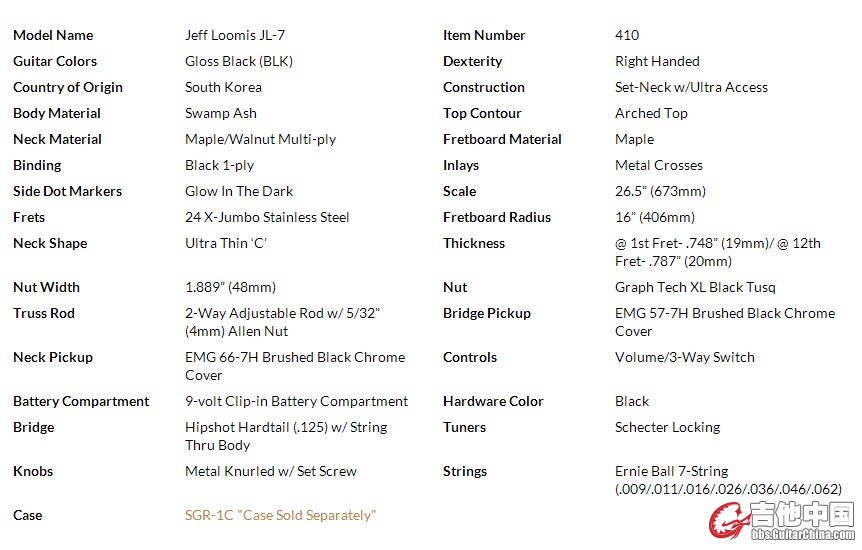 | | | | |
|---|---|---|---|
| Model Name | Jeff Loomis JL-7 | Item Number | 410 |
| Guitar Colors | Gloss Black (BLK) | Dexterity | Right Handed |
| Country of Origin | South Korea | Construction | Set-Neck w/Ultra Access |
| Body Material | Swamp Ash | Top Contour | Arched Top |
| Neck Material | Maple/Walnut Multi-ply | Fretboard Material | Maple |
| Binding | Black 1-ply | Inlays | Metal Crosses |
| Side Dot Markers | Glow In The Dark | Scale | 26.5" (673mm) |
| Frets | 24 X-Jumbo Stainless Steel | Fretboard Radius | 16" (406mm) |
| Neck Shape | Ultra Thin 'C' | Thickness | @ 1st Fret- .748" (19mm)/ @ 12th Fret- .787" (20mm) |
| Nut Width | 1.889" (48mm) | Nut | Graph Tech XL Black Tusq |
| Truss Rod | 2-Way Adjustable Rod w/ 5/32" (4mm) Allen Nut | Bridge Pickup | EMG 57-7H Brushed Black Chrome Cover |
| Neck Pickup | EMG 66-7H Brushed Black Chrome Cover | Controls | Volume/3-Way Switch |
| Battery Compartment | 9-volt Clip-in Battery Compartment | Hardware Color | Black |
| Bridge | Hipshot Hardtail (.125) w/ String Thru Body | Tuners | Schecter Locking |
| Knobs | Metal Knurled w/ Set Screw | Strings | Ernie Ball 7-String (.009/.011/.016/.026/.036/.046/.062) |
| Case | SGR-1C "Case Sold Separately" | | |

吉他中国
bbs.GuitarChina.com